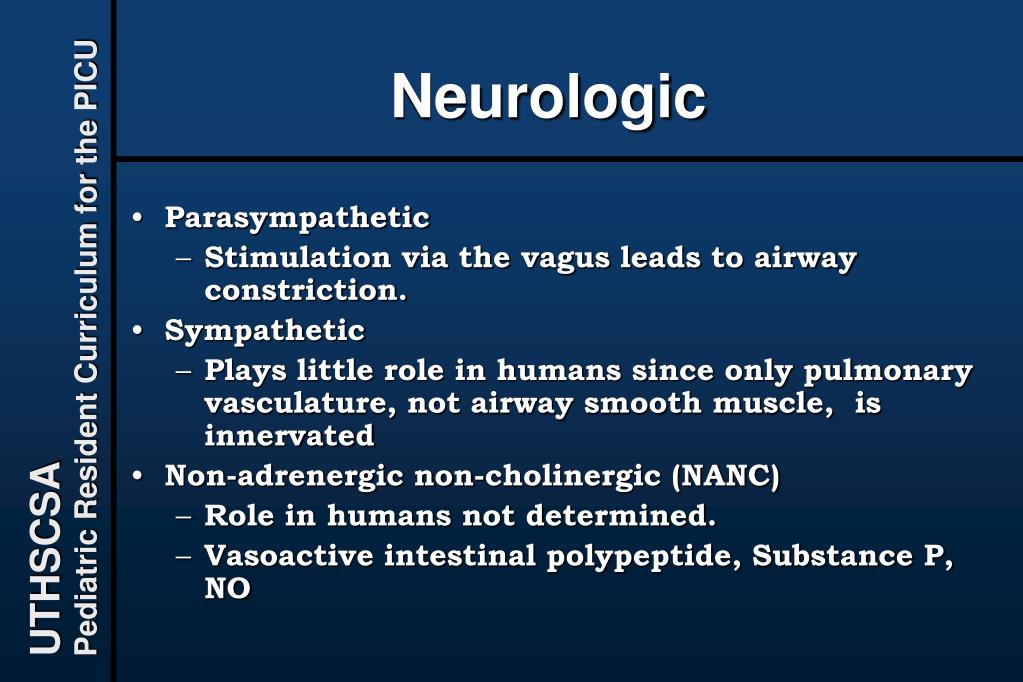 UTHSCSA
Pediatric Resident Curriculum for the PICU

Neurologic

• Parasympathetic
– Stimulation via the vagus leads to airway constriction.
• Sympathetic
– Plays little role in humans since only pulmonary vasculature, not airway smooth muscle, is innervated
• Non-adrenergic non-cholinergic (NANC)
– Role in humans not determined.
– Vasoactive intestinal polypeptide, Substance P, NO